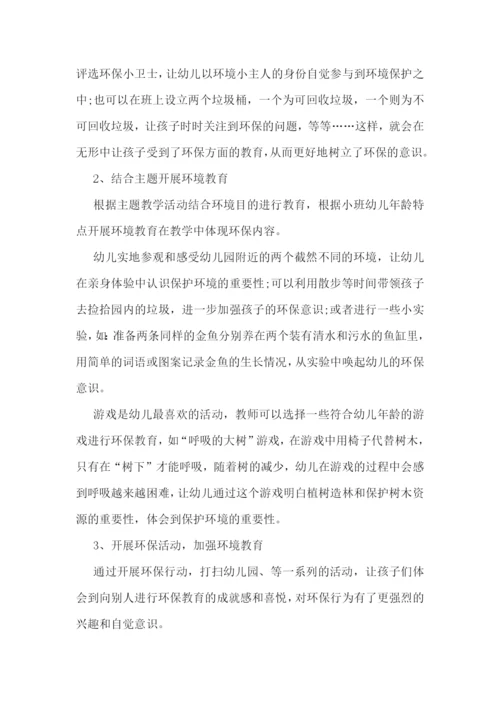 评选环保小卫士，让幼儿以环境小主人的身份自觉参与到环境保护之中;也可以在班上设立两个垃圾桶，一个为可回收垃圾，一个则为不可回收垃圾，让孩子时时关注到环保的问题，等等……这样，就会在无形中让孩子受到了环保方面的教育,从而更好地树立了环保的意识。

2、结合主题开展环境教育

根据主题教学活动结合环境目的进行教育，根据小班幼儿年龄特点开展环境教育在教学中体现环保内容。

幼儿实地参观和感受幼儿园附近的两个截然不同的环境，让幼儿在亲身体验中认识保护环境的重要性;可以利用散步等时间带领孩子去捡拾园内的垃圾，进一步加强孩子的环保意识;或者进行一些小实验，如：准备两条同样的金鱼分别养在两个装有清水和污水的鱼缸里，用简单的词语或图案记录金鱼的生长情况，从实验中唤起幼儿的环保意识。

游戏是幼儿最喜欢的活动，教师可以选择一些符合幼儿年龄的游戏进行环保教育，如“呼吸的大树”游戏，在游戏中用椅子代替树木，只有在“树下”才能呼吸，随着树的减少，幼儿在游戏的过程中会感到呼吸越来越困难，让幼儿通过这个游戏明白植树造林和保护树木资源的重要性，体会到保护环境的重要性。

3、开展环保活动，加强环境教育

通过开展环保行动，打扫幼儿园、等一系列的活动，让孩子们体会到向别人进行环保教育的成就感和喜悦，对环保行为有了更强烈的兴趣和自觉意识。